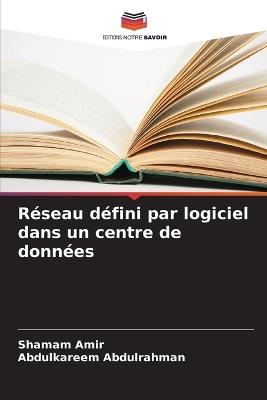 EDITIONS NOTRE SAVOIR

Réseau défini par logiciel dans un centre de données

Shamam Amir
Abdulkareem Abdulrahman